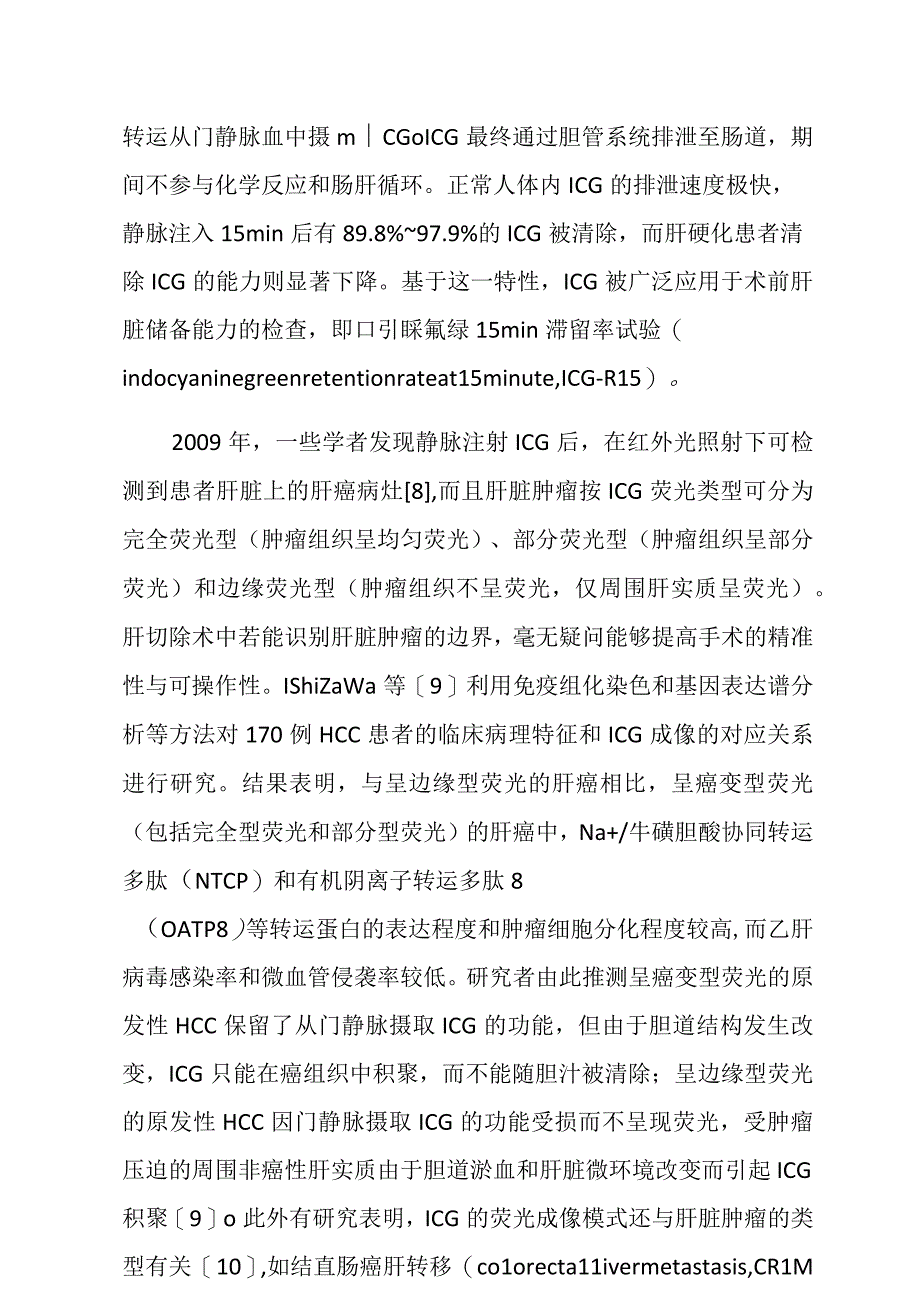 转运从门静脉血中摄 m｜CGoICG 最终通过胆管系统排泄至肠道，期间不参与化学反应和肠肝循环。正常人体内 ICG 的排泄速度极快，静脉注入 15min 后有 89.8%~97.9%的 ICG 被清除，而肝硬化患者清除 ICG 的能力则显著下降。基于这一特性，ICG 被广泛应用于术前肝脏储备能力的检查，即口引睬氟绿 15min 滞留率试验（indocyaninegreenretentionrateat15minute,ICG-R15）。

2009 年，一些学者发现静脉注射 ICG 后，在红外光照射下可检测到患者肝脏上的肝癌病灶[8],而且肝脏肿瘤按 ICG 荧光类型可分为完全荧光型（肿瘤组织呈均匀荧光）、部分荧光型（肿瘤组织呈部分荧光）和边缘荧光型（肿瘤组织不呈荧光，仅周围肝实质呈荧光）。肝切除术中若能识别肝脏肿瘤的边界，毫无疑问能够提高手术的精准性与可操作性。IShiZaWa 等〔9〕利用免疫组化染色和基因表达谱分析等方法对 170 例 HCC 患者的临床病理特征和 ICG 成像的对应关系进行研究。结果表明，与呈边缘型荧光的肝癌相比，呈癌变型荧光（包括完全型荧光和部分型荧光）的肝癌中，Na+/牛磺胆酸协同转运多肽（NTCP）和有机阴离子转运多肽 8（OATP8）等转运蛋白的表达程度和肿瘤细胞分化程度较高，而乙肝病毒感染率和微血管侵袭率较低。研究者由此推测呈癌变型荧光的原发性 HCC 保留了从门静脉摄取 ICG 的功能，但由于胆道结构发生改变，ICG 只能在癌组织中积聚，而不能随胆汁被清除；呈边缘型荧光的原发性 HCC 因门静脉摄取 ICG 的功能受损而不呈现荧光，受肿瘤压迫的周围非癌性肝实质由于胆道淤血和肝脏微环境改变而引起 ICG 积聚〔9〕o 此外有研究表明，ICG 的荧光成像模式还与肝脏肿瘤的类型有关〔10〕,如结直肠癌肝转移（co1orecta11ivermetastasis,CR1M